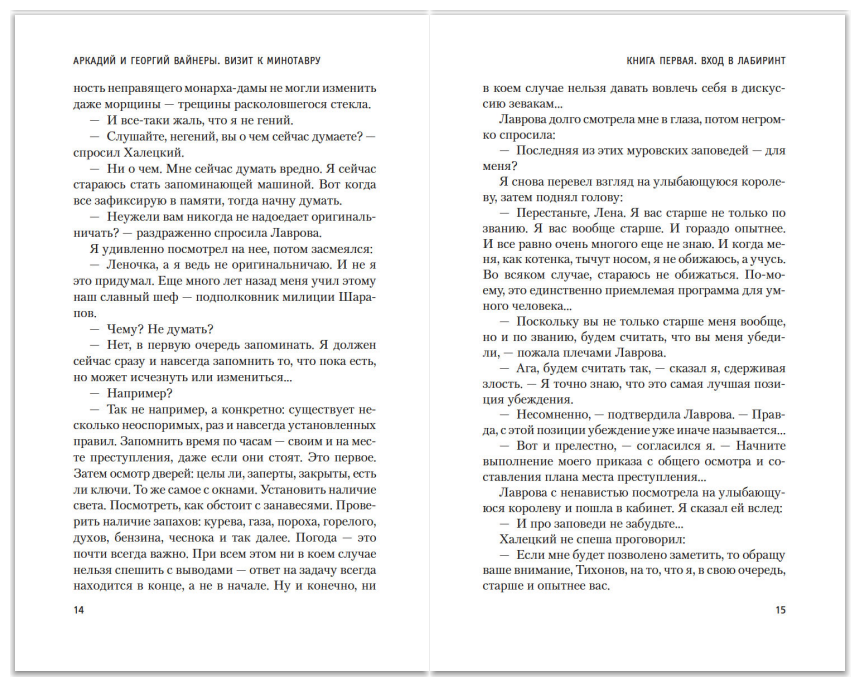 АРКАДИЙ И ГЕОРГИЙ ВАЙНЕРЫ. ВИЗИТ К МИНОТАВРУ

ность неправящего монарха-дамы не могли изменить даже морщины — трещины расколовшегося стекла.

— И все-таки жаль, что я не гений.

— Слушайте, негений, вы о чем сейчас думаете? — спросил Халецкий.

— Ни о чем. Мне сейчас думать вредно. Я сейчас стараюсь стать запоминающей машиной. Вот когда все зафиксирую в памяти, тогда начну думать.

— Неужели вам никогда не надоедает оригинальничать? — раздраженно спросила Лаврова.

Я удивленно посмотрел на нее, потом засмеялся:

— Леночка, а я ведь не оригинальничаю. И не я это придумал. Еще много лет назад меня учил этому наш славный шеф — подполковник милиции Шарапов.

— Чему? Не думать?

— Нет, в первую очередь запоминать. Я должен сейчас сразу и навсегда запомнить то, что пока есть, но может исчезнуть или измениться...

— Например?

— Так не например, а конкретно: существует несколько неоспоримых, раз и навсегда установленных правил. Запомнить время по часам — своим и на месте преступления, даже если они стоят. Это первое. Затем осмотр дверей: целы ли, заперты, закрыты, есть ли ключи. То же самое с окнами. Установить наличие света. Посмотреть, как обстоит с занавесями. Проверить наличие запахов: курева, газа, пороха, горелого, духов, бензина, чеснока и так далее. Погода — это почти всегда важно. При всем этом ни в коем случае нельзя спешить с выводами — ответ на задачу всегда находится в конце, а не в начале. Ну и конечно, ни

14

КНИГА ПЕРВАЯ. ВХОД В ЛАБИРИНТ

в коем случае нельзя давать вовлечь себя в дискуссию зевакам...

Лаврова долго смотрела мне в глаза, потом негромко спросила:

— Последняя из этих муровских заповедей — для меня?

Я снова перевел взгляд на улыбающуюся королеву, затем поднял голову:

— Перестаньте, Лена. Я вас старше не только по званию. Я вас вообще старше. И гораздо опытнее. И все равно очень многого еще не знаю. И когда меня, как котенка, тычут носом, я не обижаюсь, а учусь. Во всяком случае, стараюсь не обижаться. По-моему, это единственно приемлемая программа для умного человека...

— Поскольку вы не только старше меня вообще, но и по званию, будем считать, что вы меня убедили, — пожала плечами Лаврова.

— Ага, будем считать так, — сказал я, сдерживая злость. — Я точно знаю, что это самая лучшая позиция убеждения.

— Несомненно, — подтвердила Лаврова. — Правда, с этой позиции убеждение уже иначе называется...

— Вот и прелестно, — согласился я. — Начните выполнение моего приказа с общего осмотра и составления плана места преступления...

Лаврова с ненавистью посмотрела на улыбающуюся королеву и пошла в кабинет. Я сказал ей вслед:

— И про заповеди не забудьте...

Халецкий не спеша проговорил:

— Если мне будет позволено заметить, то обращу ваше внимание, Тихонов, на то, что я, в свою очередь, старше и опытнее вас.

15